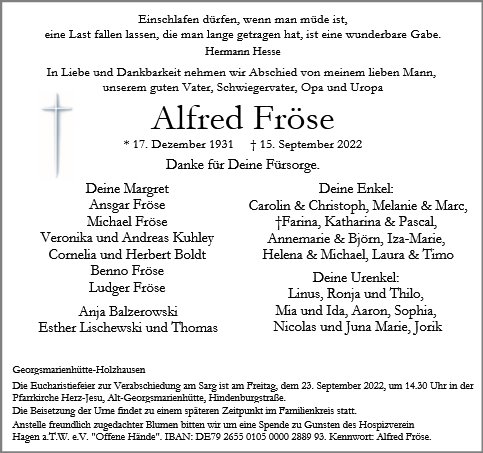 Einschlafen dürfen, wenn man müde ist,
eine Last fallen lassen, die man lange getragen hat, ist eine wunderbare Gabe.
Hermann Hesse

In Liebe und Dankbarkeit nehmen wir Abschied von meinem lieben Mann,
unserem guten Vater, Schwiegervater, Opa und Uropa

Alfred Fröse

* 17. Dezember 1931 † 15. September 2022

Danke für Deine Fürsorge.

Deine Margret
Ansgar Fröse
Michael Fröse
Veronika und Andreas Kuhley
Cornelia und Herbert Boldt
Benno Fröse
Ludger Fröse

Anja Balzerowski
Esther Lischewski und Thomas

Deine Enkel:
Carolin & Christoph, Melanie & Marc,
†Farina, Katharina & Pascal,
Annemarie & Björn, Iza-Marie,
Helena & Michael, Laura & Timo

Deine Urenkel:
Linus, Ronja und Thilo,
Mia und Ida, Aaron, Sophia,
Nicolas und Juna Marie, Jorik

Georgsmarienhütte-Holzhausen

Die Eucharistiefeier zur Verabschiedung am Sarg ist am Freitag, dem 23. September 2022, um 14.30 Uhr in der Pfarrkirche Herz-Jesu, Alt-Georgsmarienhütte, Hindenburgstraße.
Die Beisetzung der Urne findet zu einem späteren Zeitpunkt im Familienkreis statt.
Anstelle freundlich zugedachter Blumen bitten wir um eine Spende zu Gunsten des Hospizverein Hagen a.T.W. e.V. "Offene Hände". IBAN: DE79 2655 0105 0000 2889 93. Kennwort: Alfred Fröse.